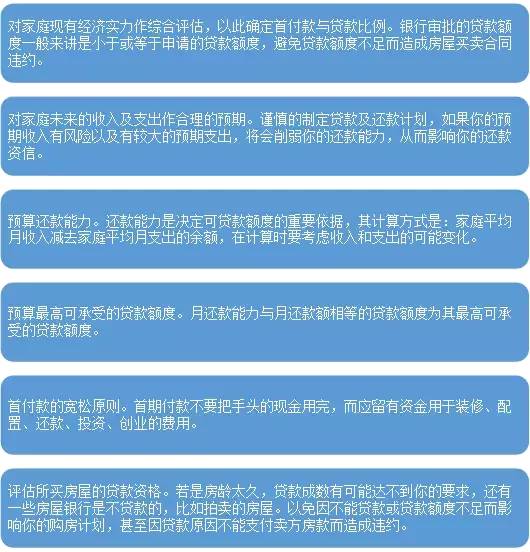 对家庭现有经济实力作综合评估，以此确定首付款与贷款比例。银行审批的贷款额度一般来讲是小于或等于申请的贷款额度，避免贷款额度不足而造成房屋买卖合同违约。

对家庭未来的收入及支出作合理的预期。谨慎的制定贷款及还款计划，如果你的预期收入有风险以及有较大的预期支出，将会削弱你的还款能力，从而影响你的还款资信。

预算还款能力。还款能力是决定可贷款额度的重要依据，其计算方式是：家庭平均月收入减去家庭平均月支出的余额，在计算时要考虑收入和支出的可能变化。

预算最高可承受的贷款额度。月还款能力与月还款额相等的贷款额度为其最高可承受的贷款额度。

首付款的宽松原则。首期付款不要把手头的现金用完，而应留有资金用于装修、配置、还款、投资、创业的费用。

评估所买房屋的贷款资格。若是房龄太久，贷款成数有可能达不到你的要求，还有一些房屋银行是不贷款的，比如拍卖的房屋。以免因不能贷款或贷款额度不足而影响你的购房计划，甚至因贷款原因不能支付卖方房款而造成违约。